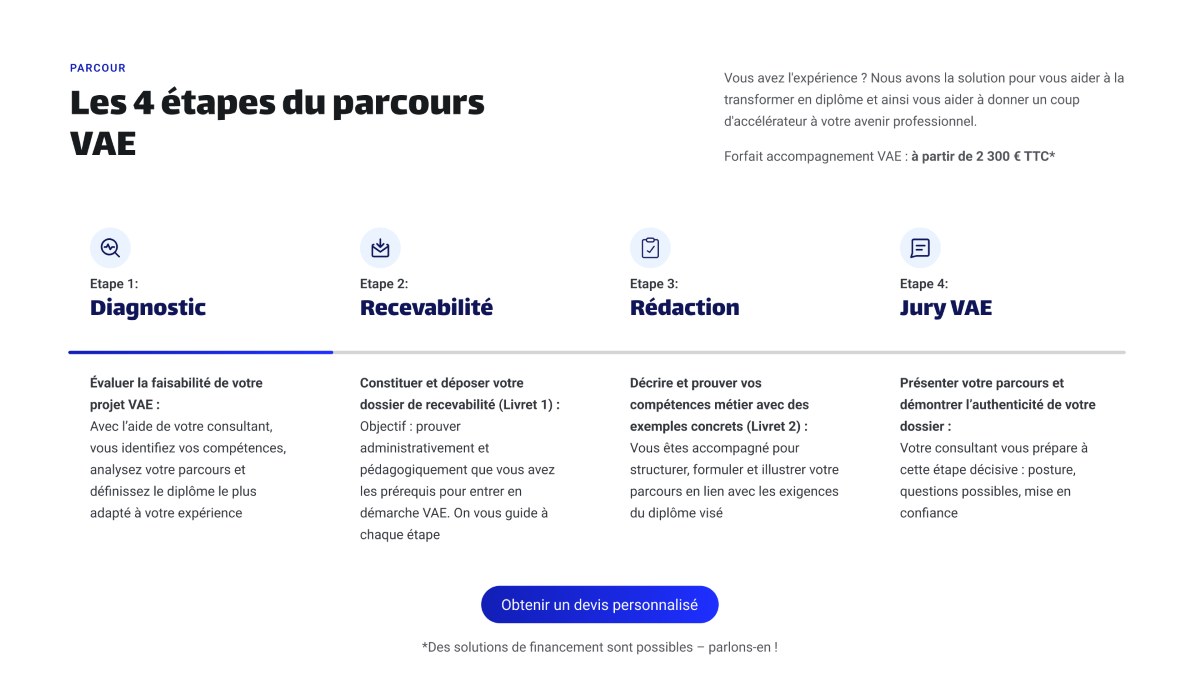 PARCOUR

Les 4 étapes du parcours VAE

Vous avez l'expérience ? Nous avons la solution pour vous aider à la transformer en diplôme et ainsi vous aider à donner un coup d'accélérateur à votre avenir professionnel.

Forfait accompagnement VAE : à partir de 2 300 € TTC*

Etape 1:
Diagnostic

Évaluer la faisabilité de votre projet VAE :
Avec l'aide de votre consultant, vous identifiez vos compétences, analysez votre parcours et définissez le diplôme le plus adapté à votre expérience

Etape 2:
Recevabilité

Constituer et déposer votre dossier de recevabilité (Livret 1) :
Objectif : prouver administrativement et pédagogiquement que vous avez les prérequis pour entrer en démarche VAE. On vous guide à chaque étape

Etape 3:
Rédaction

Décrire et prouver vos compétences métier avec des exemples concrets (Livret 2) :
Vous êtes accompagné pour structurer, formuler et illustrer votre parcours en lien avec les exigences du diplôme visé

Etape 4:
Jury VAE

Présenter votre parcours et démontrer l'authenticité de votre dossier :
Votre consultant vous prépare à cette étape décisive : posture, questions possibles, mise en confiance

Obtenir un devis personnalisé

*Des solutions de financement sont possibles – parlons-en !